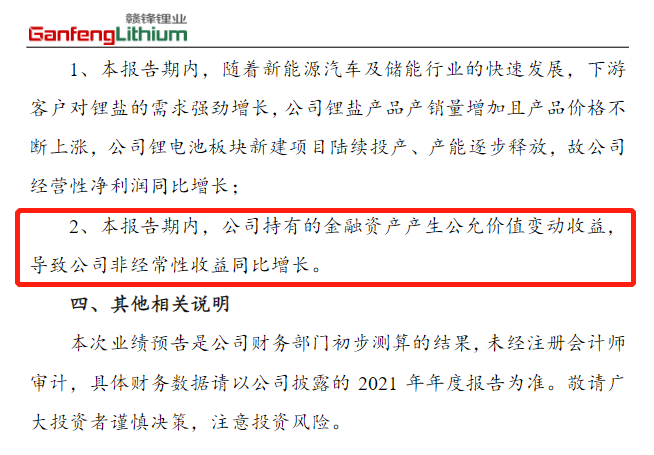 赣锋锂业
GanfengLithium

1、本报告期内，随着新能源汽车及储能行业的快速发展，下游客户对锂盐的需求强劲增长，公司锂盐产品产销量增加且产品价格不断上涨，公司锂电池板块新建项目陆续投产、产能逐步释放，故公司经营性净利润同比增长；

2、本报告期内，公司持有的金融资产产生公允价值变动收益，导致公司非经常性收益同比增长。

四、其他相关说明

本次业绩预告是公司财务部门初步测算的结果，未经注册会计师审计，具体财务数据请以公司披露的 2021 年年度报告为准。敬请广大投资者谨慎决策，注意投资风险。